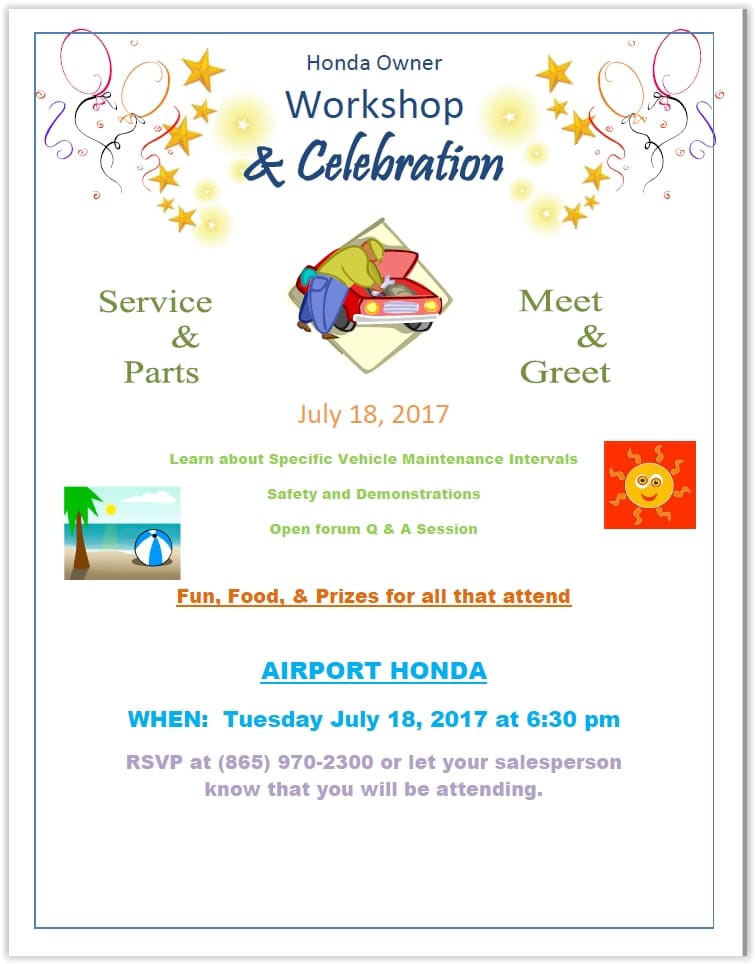 Honda Owner

Workshop

& Celebration

Service & Parts

Meet & Greet

July 18, 2017

Learn about Specific Vehicle Maintenance Intervals

Safety and Demonstrations

Open forum Q & A Session

Fun, Food, & Prizes for all that attend

AIRPORT HONDA

WHEN: Tuesday July 18, 2017 at 6:30 pm

RSVP at (865) 970-2300 or let your salesperson know that you will be attending.